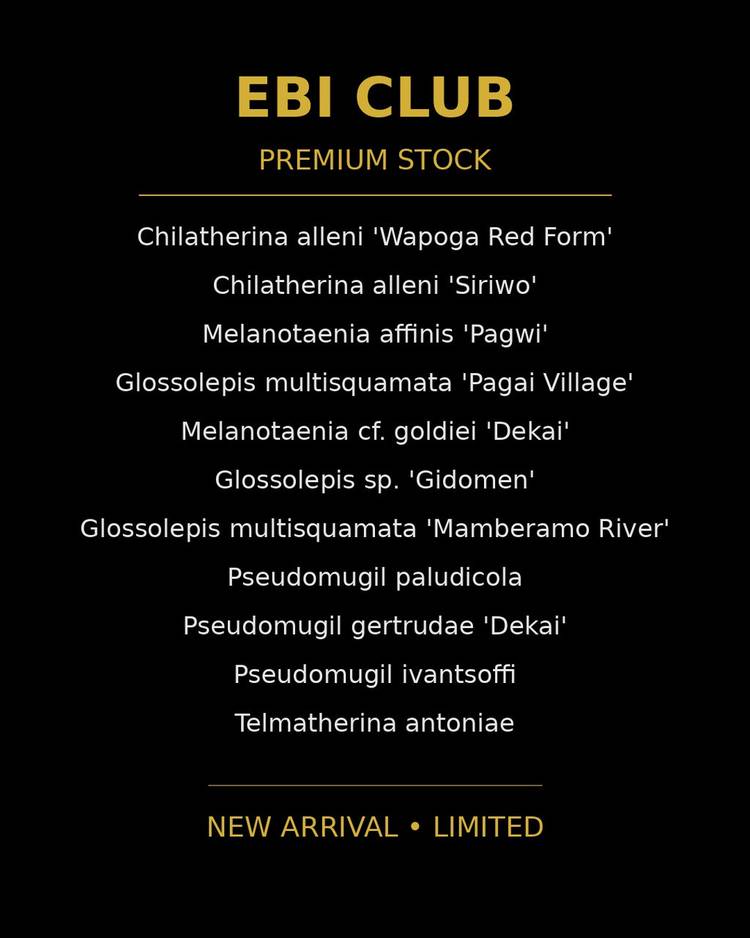 EBI CLUB

PREMIUM STOCK

Chilatherina alleni 'Wapoga Red Form'

Chilatherina alleni 'Siriwo'

Melanotaenia affinis 'Pagwi'

Glossolepis multisquamata 'Pagai Village'

Melanotaenia cf. goldiei 'Dekai'

Glossolepis sp. 'Gidomen'

Glossolepis multisquamata 'Mamberamo River'

Pseudomugil paludicola

Pseudomugil gertrudae 'Dekai'

Pseudomugil ivantsoffi

Telmatherina antoniae

NEW ARRIVAL • LIMITED